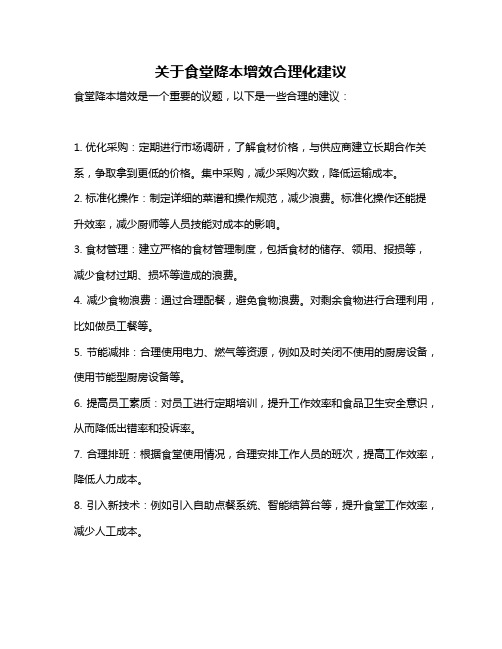 关于食堂降本增效合理化建议

食堂降本增效是一个重要的议题，以下是一些合理的建议：

1. 优化采购：定期进行市场调研，了解食材价格，与供应商建立长期合作关系，争取拿到更低的价格。集中采购，减少采购次数，降低运输成本。

2. 标准化操作：制定详细的菜谱和操作规范，减少浪费。标准化操作还能提升效率，减少厨师等人员技能对成本的影响。

3. 食材管理：建立严格的食材管理制度，包括食材的储存、领用、报损等，减少食材过期、损坏等造成的浪费。

4. 减少食物浪费：通过合理配餐，避免食物浪费。对剩余食物进行合理利用，比如做员工餐等。

5. 节能减排：合理使用电力、燃气等资源，例如及时关闭不使用的厨房设备，使用节能型厨房设备等。

6. 提高员工素质：对员工进行定期培训，提升工作效率和食品卫生安全意识，从而降低出错率和投诉率。

7. 合理排班：根据食堂使用情况，合理安排工作人员的班次，提高工作效率，降低人力成本。

8. 引入新技术：例如引入自助点餐系统、智能结算台等，提升食堂工作效率，减少人工成本。